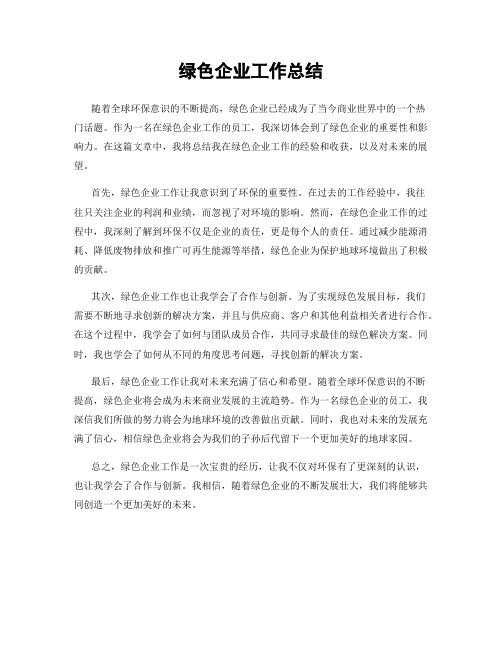 绿色企业工作总结

随着全球环保意识的不断提高，绿色企业已经成为了当今商业世界中的一个热门话题。作为一名在绿色企业工作的员工，我深切体会到了绿色企业的重要性和影响力。在这篇文章中，我将总结我在绿色企业工作的经验和收获，以及对未来的展望。

首先，绿色企业工作让我意识到了环保的重要性。在过去的工作经验中，我往往只关注企业的利润和业绩，而忽视了对环境的影响。然而，在绿色企业工作的过程中，我深刻了解到环保不仅是企业的责任，更是每个人的责任。通过减少能源消耗、降低废物排放和推广可再生能源等举措，绿色企业为保护地球环境做出了积极的贡献。

其次，绿色企业工作也让我学会了合作与创新。为了实现绿色发展目标，我们需要不断地寻求创新的解决方案，并且与供应商、客户和其他利益相关者进行合作。在这个过程中，我学会了如何与团队成员合作，共同寻求最佳的绿色解决方案。同时，我也学会了如何从不同的角度思考问题，寻找创新的解决方案。

最后，绿色企业工作让我对未来充满了信心和希望。随着全球环保意识的不断提高，绿色企业将会成为未来商业发展的主流趋势。作为一名绿色企业的员工，我深信我们所做的努力将会为地球环境的改善做出贡献。同时，我也对未来的发展充满了信心，相信绿色企业将会为我们的子孙后代留下一个更加美好的地球家园。

总之，绿色企业工作是一次宝贵的经历，让我不仅对环保有了更深刻的认识，也让我学会了合作与创新。我相信，随着绿色企业的不断发展壮大，我们将能够共同创造一个更加美好的未来。